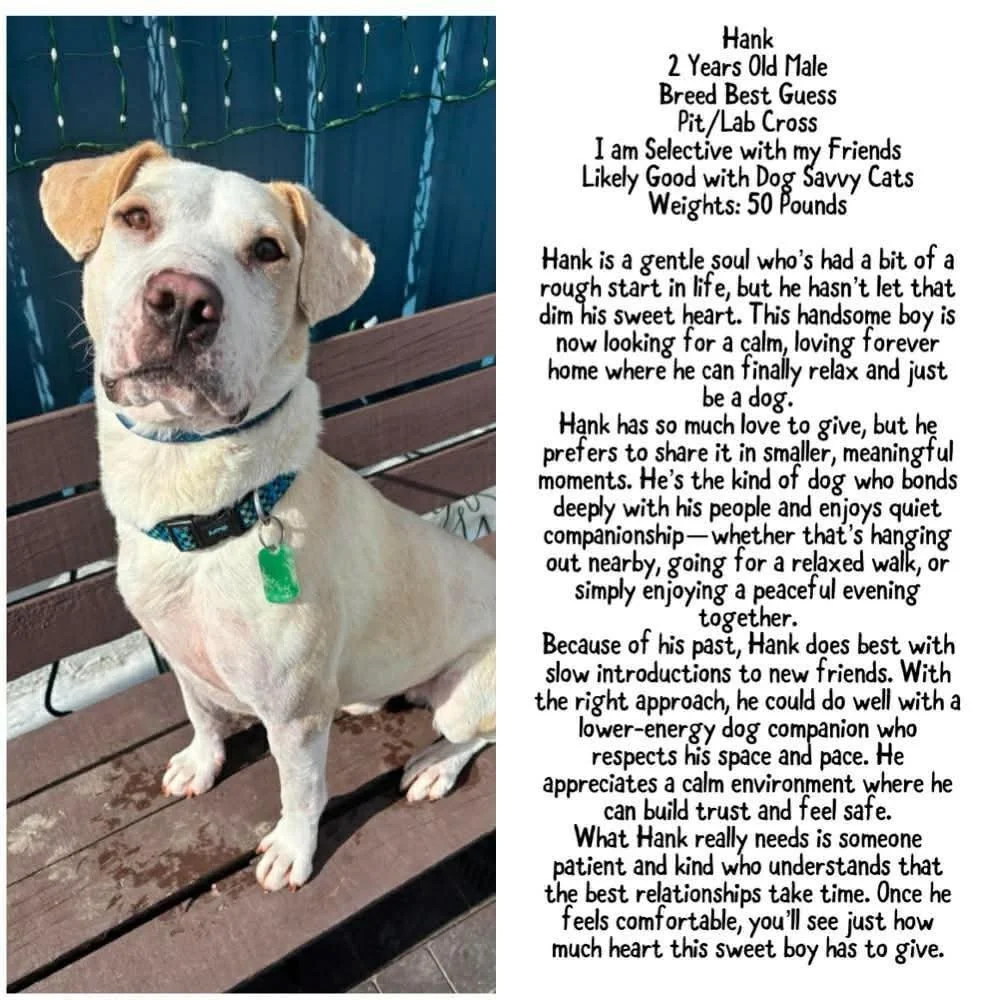 Hank
2 Years Old Male
Breed Best Guess
Pit/Lab Cross
I am Selective with my Friends
Likely Good with Dog Savvy Cats
Weights: 50 Pounds

Hank is a gentle soul who's had a bit of a rough start in life, but he hasn't let that dim his sweet heart. This handsome boy is now looking for a calm, loving forever home where he can finally relax and just be a dog.
Hank has so much love to give, but he prefers to share it in smaller, meaningful moments. He's the kind of dog who bonds deeply with his people and enjoys quiet companionship—whether that's hanging out nearby, going for a relaxed walk, or simply enjoying a peaceful evening together.
Because of his past, Hank does best with slow introductions to new friends. With the right approach, he could do well with a lower-energy dog companion who respects his space and pace. He appreciates a calm environment where he can build trust and feel safe.
What Hank really needs is someone patient and kind who understands that the best relationships take time. Once he feels comfortable, you'll see just how much heart this sweet boy has to give.